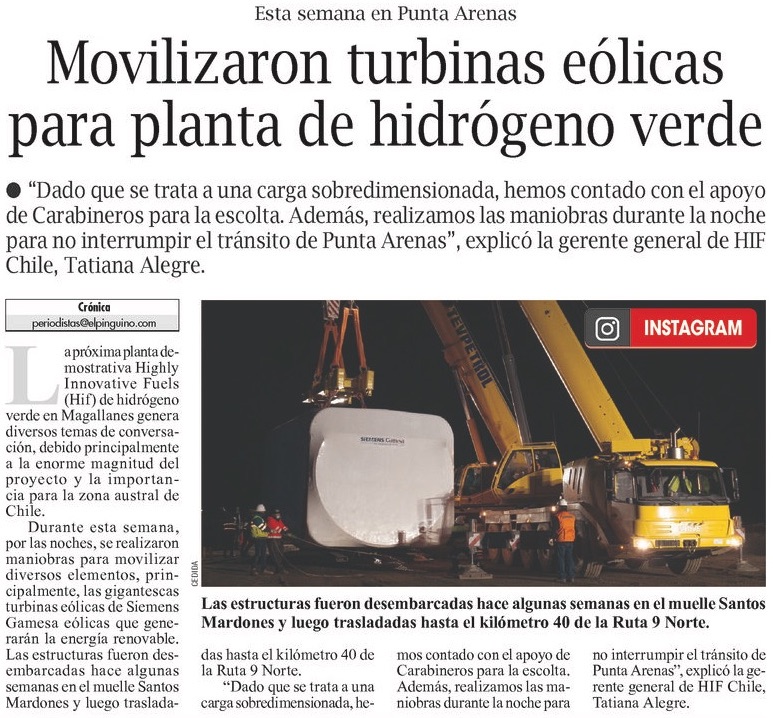 Esta semana en Punta Arenas

Movilizaron turbinas eólicas para planta de hidrógeno verde

● "Dado que se trata a una carga sobredimensionada, hemos contado con el apoyo de Carabineros para la escolta. Además, realizamos las maniobras durante la noche para no interrumpir el tránsito de Punta Arenas", explicó la gerente general de HIF Chile, Tatiana Alegre.

Crónica
periodistas@elpinguino.com

La próxima planta demostrativa Highly Innovative Fuels (Hif) de hidrógeno verde en Magallanes genera diversos temas de conversación, debido principalmente a la enorme magnitud del proyecto y la importancia para la zona austral de Chile.

Durante esta semana, por las noches, se realizaron maniobras para movilizar diversos elementos, principalmente, las gigantescas turbinas eólicas de Siemens Gamesa eólicas que generarán la energía renovable. Las estructuras fueron desembarcadas hace algunas semanas en el muelle Santos Mardones y luego trasladadas hasta el kilómetro 40 de la Ruta 9 Norte.

"Dado que se trata a una carga sobredimensionada, hemos contado con el apoyo de Carabineros para la escolta. Además, realizamos las maniobras durante la noche para no interrumpir el tránsito de Punta Arenas", explicó la gerente general de HIF Chile, Tatiana Alegre.

INSTAGRAM

SIEMENS Gamesa

CEDIDA

Las estructuras fueron desembarcadas hace algunas semanas en el muelle Santos Mardones y luego trasladadas hasta el kilómetro 40 de la Ruta 9 Norte.